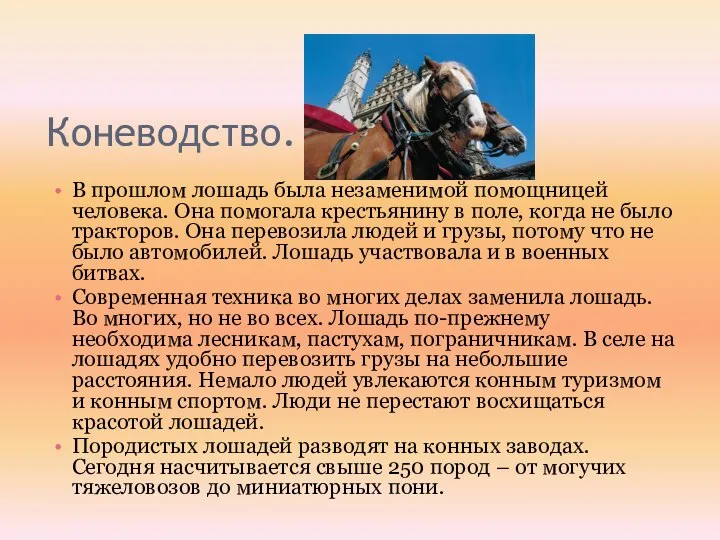 Коневодство.

• В прошлом лошадь была незаменимой помощницей человека. Она помогала крестьянину в поле, когда не было тракторов. Она перевозила людей и грузы, потому что не было автомобилей. Лошадь участвовала и в военных битвах.

• Современная техника во многих делах заменила лошадь. Во многих, но не во всех. Лошадь по-прежнему необходима лесникам, пастухам, пограничникам. В селе на лошадях удобно перевозить грузы на небольшие расстояния. Немало людей увлекаются конным туризмом и конным спортом. Люди не перестают восхищаться красотой лошадей.

• Породистых лошадей разводят на конных заводах. Сегодня насчитывается свыше 250 пород – от могучих тяжеловозов до миниатюрных пони.